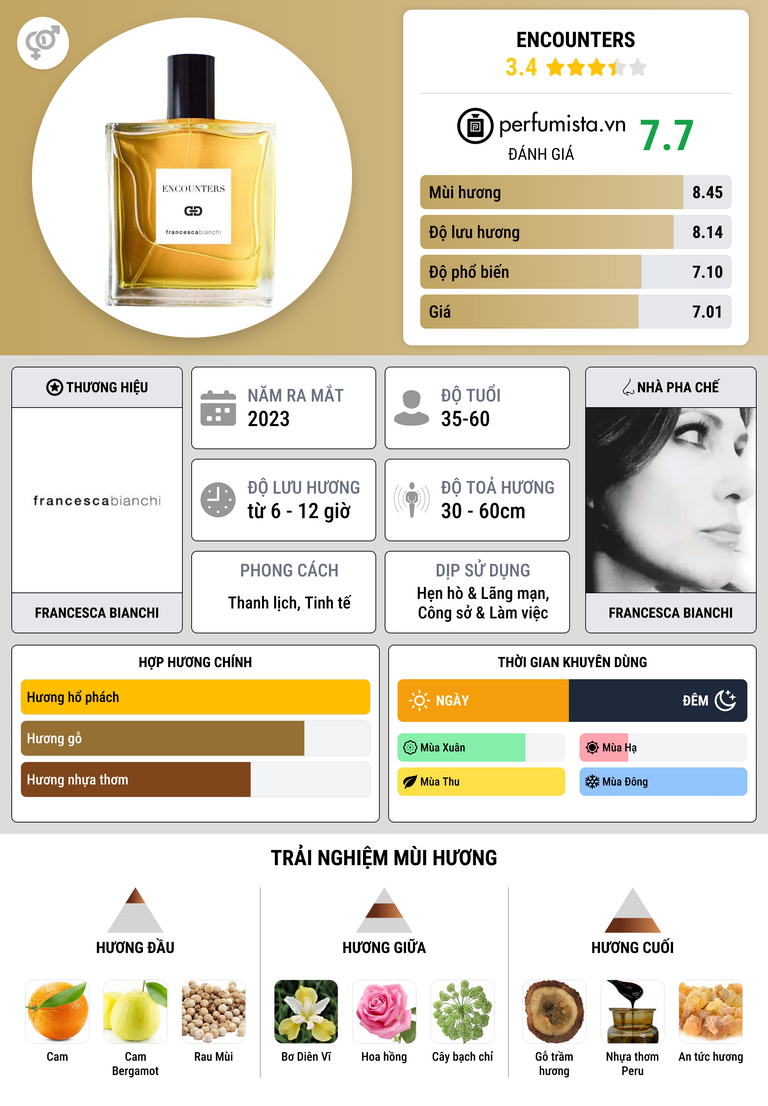 ENCOUNTERS
francescabianchi

ENCOUNTERS
3.4

perfumista.vn
ĐÁNH GIÁ
7.7

Mùi hương 8.45
Độ lưu hương 8.14
Độ phổ biến 7.10
Giá 7.01

THƯƠNG HIỆU
francescabianchi
FRANCESCA BIANCHI

NĂM RA MẮT
2023

ĐỘ TUỔI
35-60

ĐỘ LƯU HƯƠNG
từ 6 - 12 giờ

ĐỘ TOẢ HƯƠNG
30 - 60cm

PHONG CÁCH
Thanh lịch, Tinh tế

DỊP SỬ DỤNG
Hẹn hò & Lãng mạn, Công sở & Làm việc

NHÀ PHA CHẾ
FRANCESCA BIANCHI

HỢP HƯƠNG CHÍNH
Hương hổ phách
Hương gỗ
Hương nhựa thơm

THỜI GIAN KHUYÊN DÙNG
NGÀY
ĐÊM
Mùa Xuân
Mùa Hạ
Mùa Thu
Mùa Đông

TRẢI NGHIỆM MÙI HƯƠNG

HƯƠNG ĐẦU
Cam
Cam Bergamot
Rau Mùi

HƯƠNG GIỮA
Bơ Diên Vĩ
Hoa hồng
Cây bạch chỉ

HƯƠNG CUỐI
Gỗ trầm hương
Nhựa thơm Peru
An tức hương